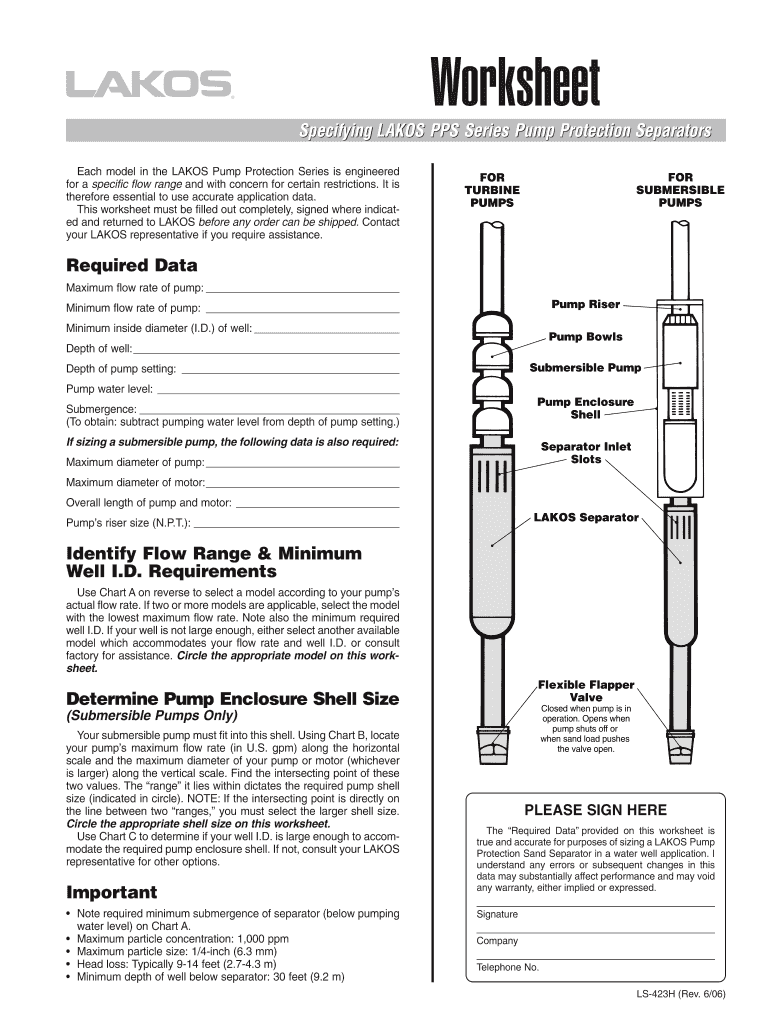 LAKOS

Worksheet

Specifying LAKOS PPS Series Pump Protection Separators

Each model in the LAKOS Pump Protection Series is engineered for a specific flow range and with concern for certain restrictions. It is therefore essential to use accurate application data.
This worksheet must be filled out completely, signed where indicated and returned to LAKOS before any order can be shipped. Contact your LAKOS representative if you require assistance.

Required Data

Maximum flow rate of pump:

Minimum flow rate of pump:

Minimum inside diameter (I.D.) of well:

Depth of well:

Depth of pump setting:

Pump water level:

Submergence:
(To obtain: subtract pumping water level from depth of pump setting.)

If sizing a submersible pump, the following data is also required:

Maximum diameter of pump:

Maximum diameter of motor:

Overall length of pump and motor:

Pump's riser size (N.P.T.):

Identify Flow Range & Minimum Well I.D. Requirements

Use Chart A on reverse to select a model according to your pump's actual flow rate. If two or more models are applicable, select the model with the lowest maximum flow rate. Note also the minimum required well I.D. If your well is not large enough, either select another available model which accommodates your flow rate and well I.D. or consult factory for assistance. Circle the appropriate model on this worksheet.

Determine Pump Enclosure Shell Size
(Submersible Pumps Only)

Your submersible pump must fit into this shell. Using Chart B, locate your pump's maximum flow rate (in U.S. gpm) along the horizontal scale and the maximum diameter of your pump or motor (whichever is larger) along the vertical scale. Find the intersecting point of these two values. The "range" it lies within dictates the required pump shell size (indicated in circle). NOTE: If the intersecting point is directly on the line between two "ranges," you must select the larger shell size. Circle the appropriate shell size on this worksheet.
Use Chart C to determine if your well I.D. is large enough to accommodate the required pump enclosure shell. If not, consult your LAKOS representative for other options.

Important

• Note required minimum submergence of separator (below pumping water level) on Chart A.
• Maximum particle concentration: 1,000 ppm
• Maximum particle size: 1/4-inch (6.3 mm)
• Head loss: Typically 9-14 feet (2.7-4.3 m)
• Minimum depth of well below separator: 30 feet (9.2 m)

FOR TURBINE PUMPS

FOR SUBMERSIBLE PUMPS

Pump Riser

Pump Bowls

Submersible Pump

Pump Enclosure Shell

Separator Inlet Slots

LAKOS Separator

Flexible Flapper Valve
Closed when pump is in operation. Opens when pump shuts off or when sand load pushes the valve open.

PLEASE SIGN HERE

The "Required Data" provided on this worksheet is true and accurate for purposes of sizing a LAKOS Pump Protection Sand Separator in a water well application. I understand any errors or subsequent changes in this data may substantially affect performance and may void any warranty, either implied or expressed.

Signature

Company

Telephone No.

LS-423H (Rev. 6/06)